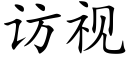 访视